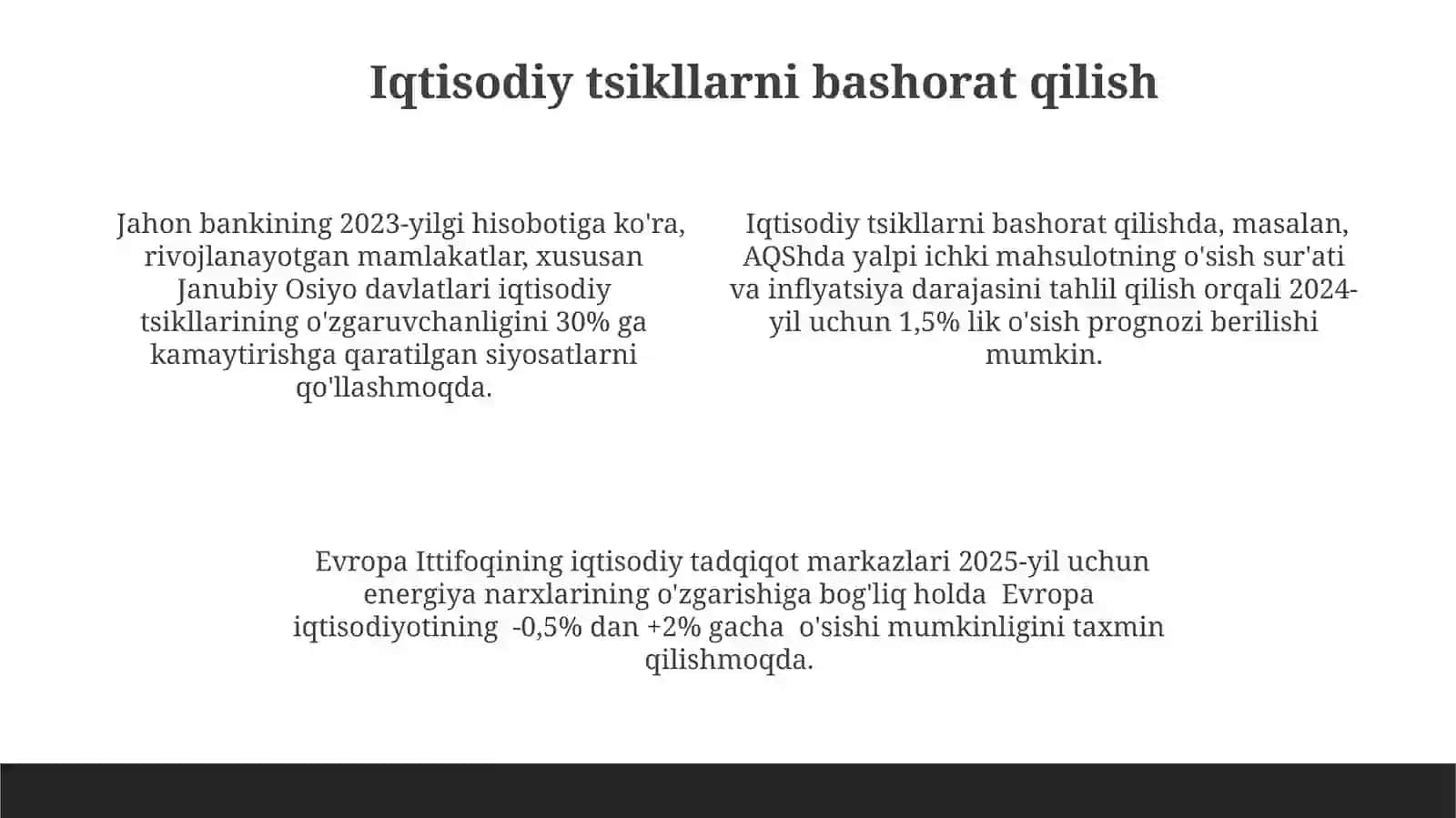 Iqtisodiy tsikllarni bashorat qilish

Jahon bankining 2023-yilgi hisobotiga ko'ra, rivojlanayotgan mamlakatlar, xususan Janubiy Osiyo davlatlari iqtisodiy tsikllarining o'zgaruvchanligini 30% ga kamaytirishga qaratilgan siyosatlarni qo'llashmoqda.

Iqtisodiy tsikllarni bashorat qilishda, masalan, AQShda yalpi ichki mahsulotning o'sish sur'ati va inflyatsiya darajasini tahlil qilish orqali 2024-yil uchun 1,5% lik o'sish prognozi berilishi mumkin.

Evropa Ittifoqining iqtisodiy tadqiqot markazlari 2025-yil uchun energiya narxlarining o'zgarishiga bog'liq holda Evropa iqtisodiyotining -0,5% dan +2% gacha o'sishi mumkinligini taxmin qilishmoqda.